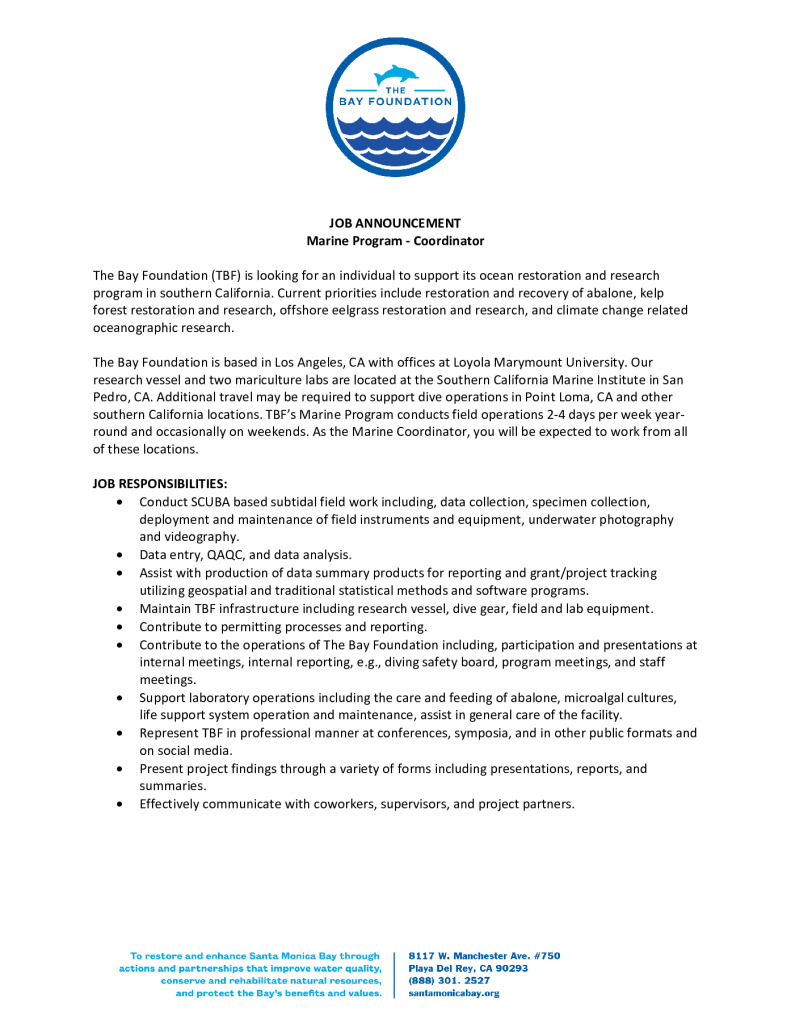 THE BAY FOUNDATION

JOB ANNOUNCEMENT
Marine Program - Coordinator

The Bay Foundation (TBF) is looking for an individual to support its ocean restoration and research program in southern California. Current priorities include restoration and recovery of abalone, kelp forest restoration and research, offshore eelgrass restoration and research, and climate change related oceanographic research.

The Bay Foundation is based in Los Angeles, CA with offices at Loyola Marymount University. Our research vessel and two mariculture labs are located at the Southern California Marine Institute in San Pedro, CA. Additional travel may be required to support dive operations in Point Loma, CA and other southern California locations. TBF's Marine Program conducts field operations 2-4 days per week year-round and occasionally on weekends. As the Marine Coordinator, you will be expected to work from all of these locations.

JOB RESPONSIBILITIES:
• Conduct SCUBA based subtidal field work including, data collection, specimen collection, deployment and maintenance of field instruments and equipment, underwater photography and videography.
• Data entry, QAQC, and data analysis.
• Assist with production of data summary products for reporting and grant/project tracking utilizing geospatial and traditional statistical methods and software programs.
• Maintain TBF infrastructure including research vessel, dive gear, field and lab equipment.
• Contribute to permitting processes and reporting.
• Contribute to the operations of The Bay Foundation including, participation and presentations at internal meetings, internal reporting, e.g., diving safety board, program meetings, and staff meetings.
• Support laboratory operations including the care and feeding of abalone, microalgal cultures, life support system operation and maintenance, assist in general care of the facility.
• Represent TBF in professional manner at conferences, symposia, and in other public formats and on social media.
• Present project findings through a variety of forms including presentations, reports, and summaries.
• Effectively communicate with coworkers, supervisors, and project partners.

To restore and enhance Santa Monica Bay through actions and partnerships that improve water quality, conserve and rehabilitate natural resources, and protect the Bay's benefits and values.

8117 W. Manchester Ave. #750
Playa Del Rey, CA 90293
(888) 301. 2527
santamonicabay.org